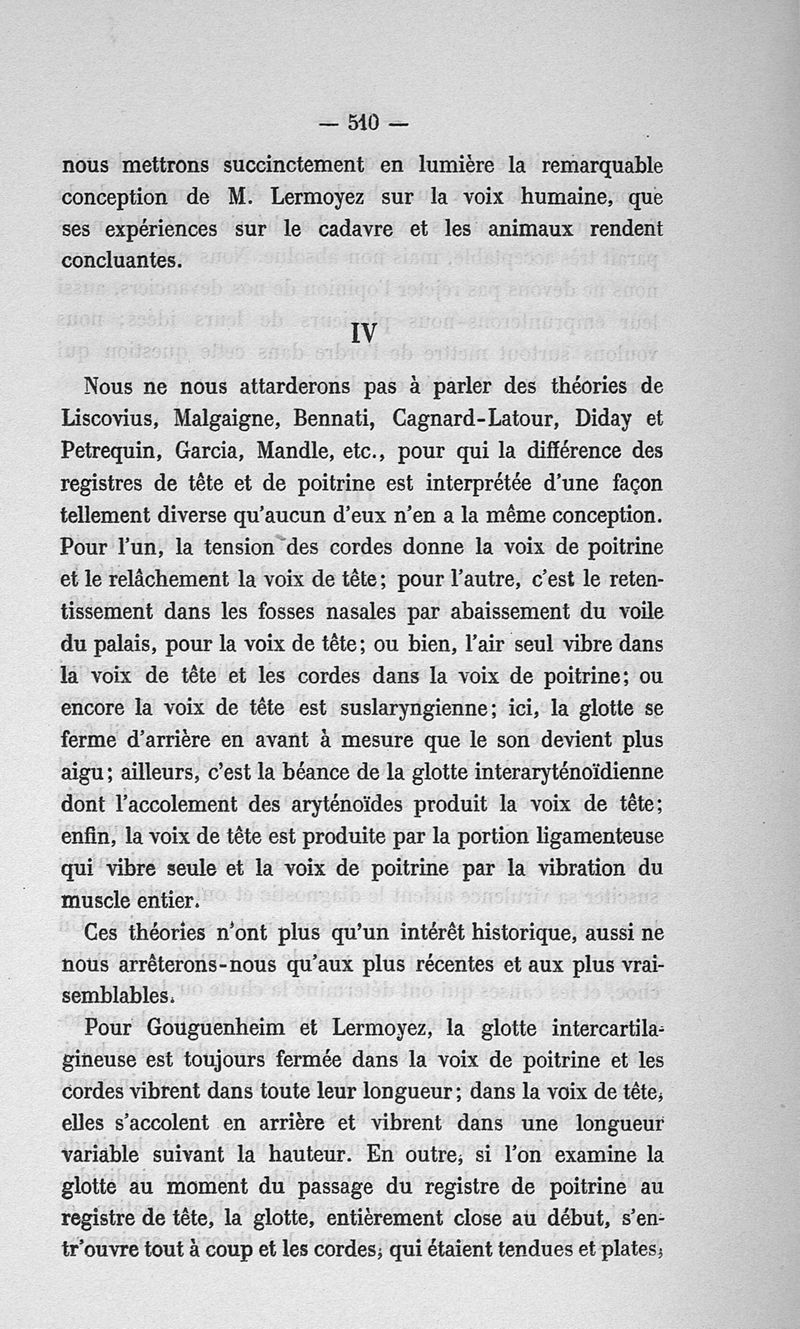 — 510 —

nous mettrons succinctement en lumière la remarquable conception de M. Lermoyez sur la voix humaine, que ses expériences sur le cadavre et les animaux rendent concluantes.

IV

Nous ne nous attarderons pas à parler des théories de Liscovius, Malgaigne, Bennati, Cagnard-Latour, Diday et Petrequin, Garcia, Mandle, etc., pour qui la différence des registres de tête et de poitrine est interprétée d'une façon tellement diverse qu'aucun d'eux n'en a la même conception. Pour l'un, la tension des cordes donne la voix de poitrine et le relâchement la voix de tête; pour l'autre, c'est le retentissement dans les fosses nasales par abaissement du voile du palais, pour la voix de tête; ou bien, l'air seul vibre dans la voix de tête et les cordes dans la voix de poitrine; ou encore la voix de tête est suslaryngienne; ici, la glotte se ferme d'arrière en avant à mesure que le son devient plus aigu; ailleurs, c'est la béance de la glotte interaryténoïdienne dont l'accolement des aryténoïdes produit la voix de tête; enfin, la voix de tête est produite par la portion ligamenteuse qui vibre seule et la voix de poitrine par la vibration du muscle entier.

Ces théories n'ont plus qu'un intérêt historique, aussi ne nous arrêterons-nous qu'aux plus récentes et aux plus vraisemblables.

Pour Gouguenheim et Lermoyez, la glotte intercartilagineuse est toujours fermée dans la voix de poitrine et les cordes vibrent dans toute leur longueur; dans la voix de tête, elles s'accolent en arrière et vibrent dans une longueur variable suivant la hauteur. En outre, si l'on examine la glotte au moment du passage du registre de poitrine au registre de tête, la glotte, entièrement close au début, s'entr'ouvre tout à coup et les cordes, qui étaient tendues et plates,